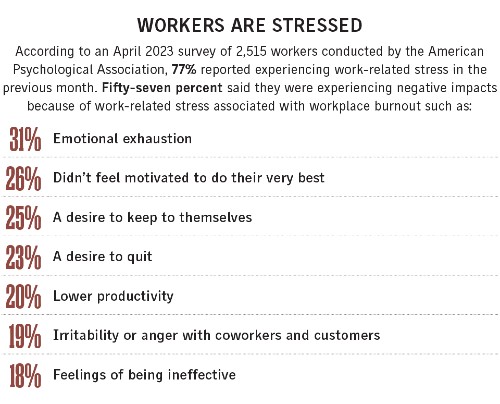 WORKERS ARE STRESSED

According to an April 2023 survey of 2,515 workers conducted by the American Psychological Association, 77% reported experiencing work-related stress in the previous month. Fifty-seven percent said they were experiencing negative impacts because of work-related stress associated with workplace burnout such as:

31% Emotional exhaustion

26% Didn't feel motivated to do their very best

25% A desire to keep to themselves

23% A desire to quit

20% Lower productivity

19% Irritability or anger with coworkers and customers

18% Feelings of being ineffective